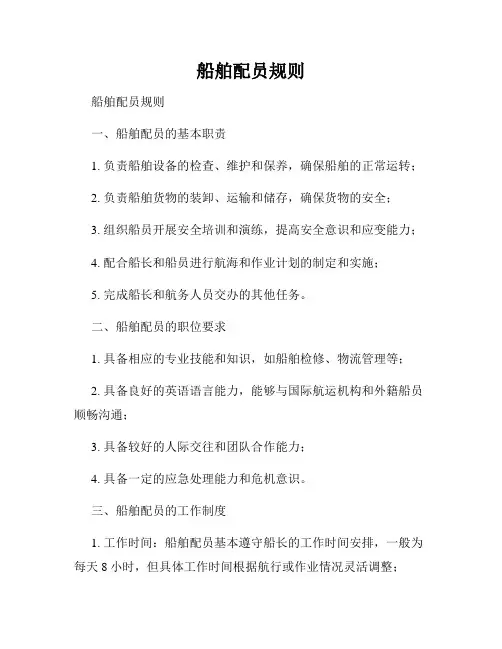 船舶配员规则

船舶配员规则

一、船舶配员的基本职责

1. 负责船舶设备的检查、维护和保养，确保船舶的正常运转；

2. 负责船舶货物的装卸、运输和储存，确保货物的安全；

3. 组织船员开展安全培训和演练，提高安全意识和应变能力；

4. 配合船长和船员进行航海和作业计划的制定和实施；

5. 完成船长和航务人员交办的其他任务。

二、船舶配员的职位要求

1. 具备相应的专业技能和知识，如船舶检修、物流管理等；

2. 具备良好的英语语言能力，能够与国际航运机构和外籍船员顺畅沟通；

3. 具备较好的人际交往和团队合作能力；

4. 具备一定的应急处理能力和危机意识。

三、船舶配员的工作制度

1. 工作时间：船舶配员基本遵守船长的工作时间安排，一般为每天 8 小时，但具体工作时间根据航行或作业情况灵活调整；